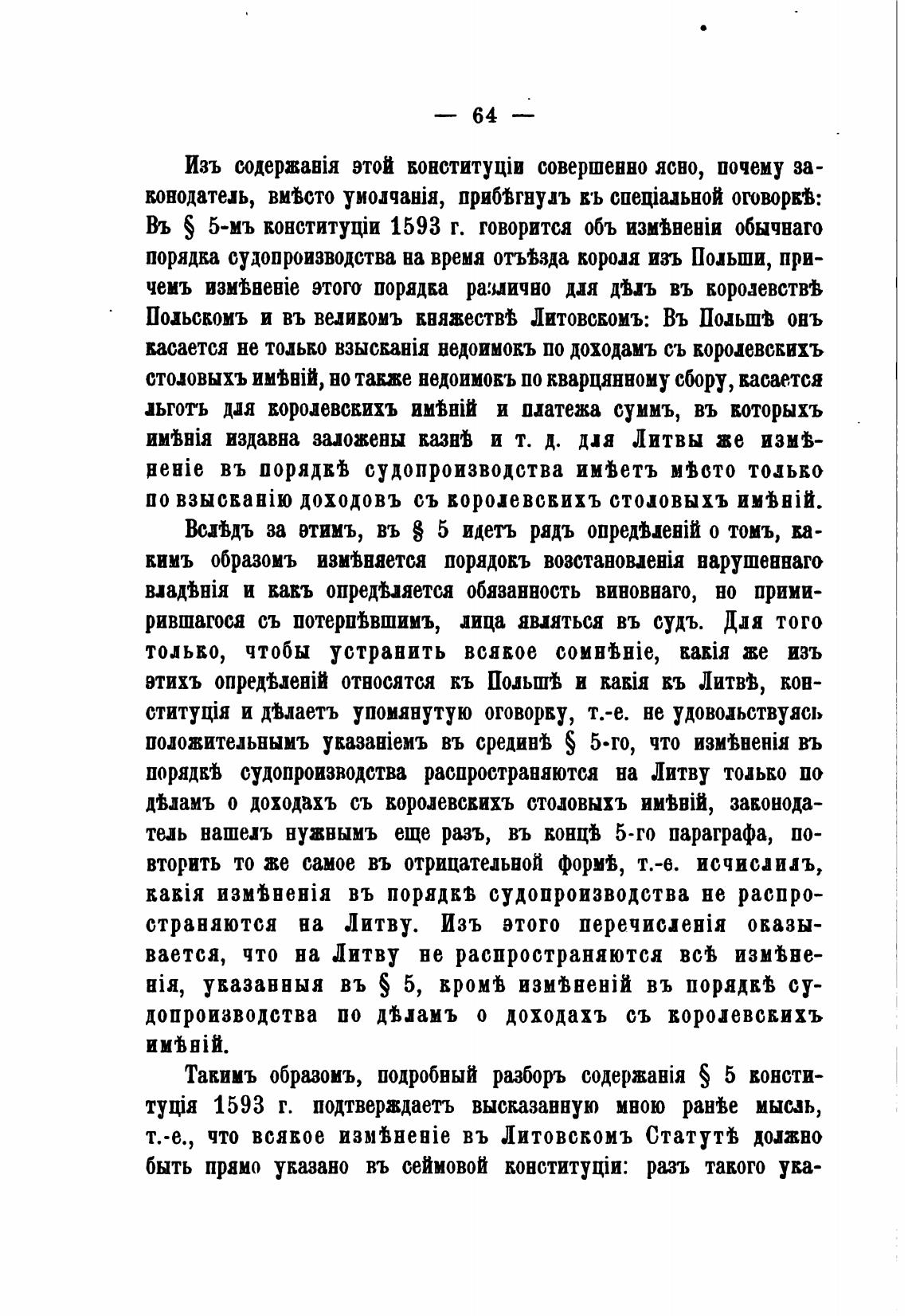 — 64 —

Изъ содержанія этой конституціи совершенно ясно, почему законодатель, вмѣсто умолчанія, прибѣгнулъ къ спеціальной оговоркѣ: Въ § 5-мъ конституціи 1593 г. говорится объ измѣненіи обычнаго порядка судопроизводства на время отъѣзда короля изъ Польши, причемъ измѣненіе этого порядка различно для дѣлъ въ королевствѣ Польскомъ и въ великомъ княжествѣ Литовскомъ: Въ Польшѣ онъ касается не только взысканія недоимокъ по доходамъ съ королевскихъ столовыхъ имѣній, но также недоимокъ по кварцянному сбору, касается льготъ для королевскихъ имѣній и платежа суммъ, въ которыхъ имѣнія издавна заложены казнѣ и т. д. для Литвы же измѣненіе въ порядкѣ судопроизводства имѣетъ мѣсто только по взысканію доходовъ съ королевскихъ столовыхъ имѣній.

Вслѣдъ за этимъ, въ § 5 идетъ рядъ опредѣленій о томъ, какимъ образомъ измѣняется порядокъ возстановленія нарушеннаго владѣнія и какъ опредѣляется обязанность виновнаго, но примирившагося съ потерпѣвшимъ, лица являться въ судъ. Для того только, чтобы устранить всякое сомнѣніе, какія же изъ этихъ опредѣленій относятся къ Польшѣ и какія къ Литвѣ, конституція и дѣлаетъ упомянутую оговорку, т.-е. не удовольствуясь положительнымъ указаніемъ въ срединѣ § 5-го, что измѣненія въ порядкѣ судопроизводства распространяются на Литву только по дѣламъ о доходахъ съ королевскихъ столовыхъ имѣній, законодатель нашелъ нужнымъ еще разъ, въ концѣ 5-го параграфа, повторить то же самое въ отрицательной формѣ, т.-е. исчислилъ, какія измѣненія въ порядкѣ судопроизводства не распространяются на Литву. Изъ этого перечисленія оказывается, что на Литву не распространяются всѣ измѣненія, указанныя въ § 5, кромѣ измѣненій въ порядкѣ судопроизводства по дѣламъ о доходахъ съ королевскихъ имѣній.

Такимъ образомъ, подробный разборъ содержанія § 5 конституція 1593 г. подтверждаетъ высказанную мною ранѣе мысль, т.-е., что всякое измѣненіе въ Литовскомъ Статутѣ должно быть прямо указано въ сеймовой конституціи: разъ такого ука-